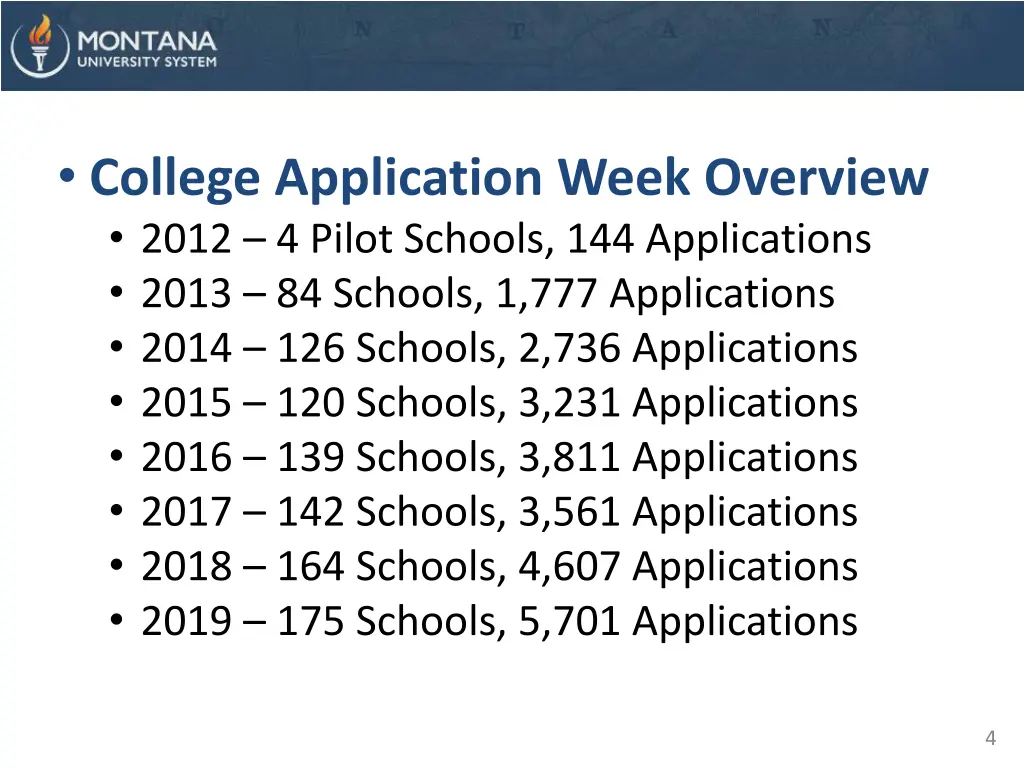 MONTANA
UNIVERSITY SYSTEM

• College Application Week Overview
• 2012 – 4 Pilot Schools, 144 Applications
• 2013 – 84 Schools, 1,777 Applications
• 2014 – 126 Schools, 2,736 Applications
• 2015 – 120 Schools, 3,231 Applications
• 2016 – 139 Schools, 3,811 Applications
• 2017 – 142 Schools, 3,561 Applications
• 2018 – 164 Schools, 4,607 Applications
• 2019 – 175 Schools, 5,701 Applications

4